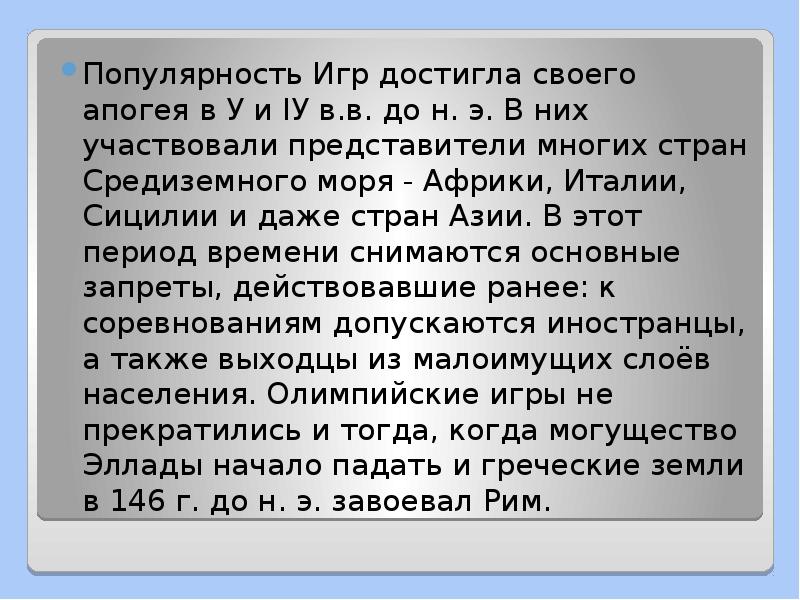 Популярность Игр достигла своего апогея в У и IУ в.в. до н. э. В них участвовали представители многих стран Средиземного моря - Африки, Италии, Сицилии и даже стран Азии. В этот период времени снимаются основные запреты, действовавшие ранее: к соревнованиям допускаются иностранцы, а также выходцы из малоимущих слоёв населения. Олимпийские игры не прекратились и тогда, когда могущество Эллады начало падать и греческие земли в 146 г. до н. э. завоевал Рим.